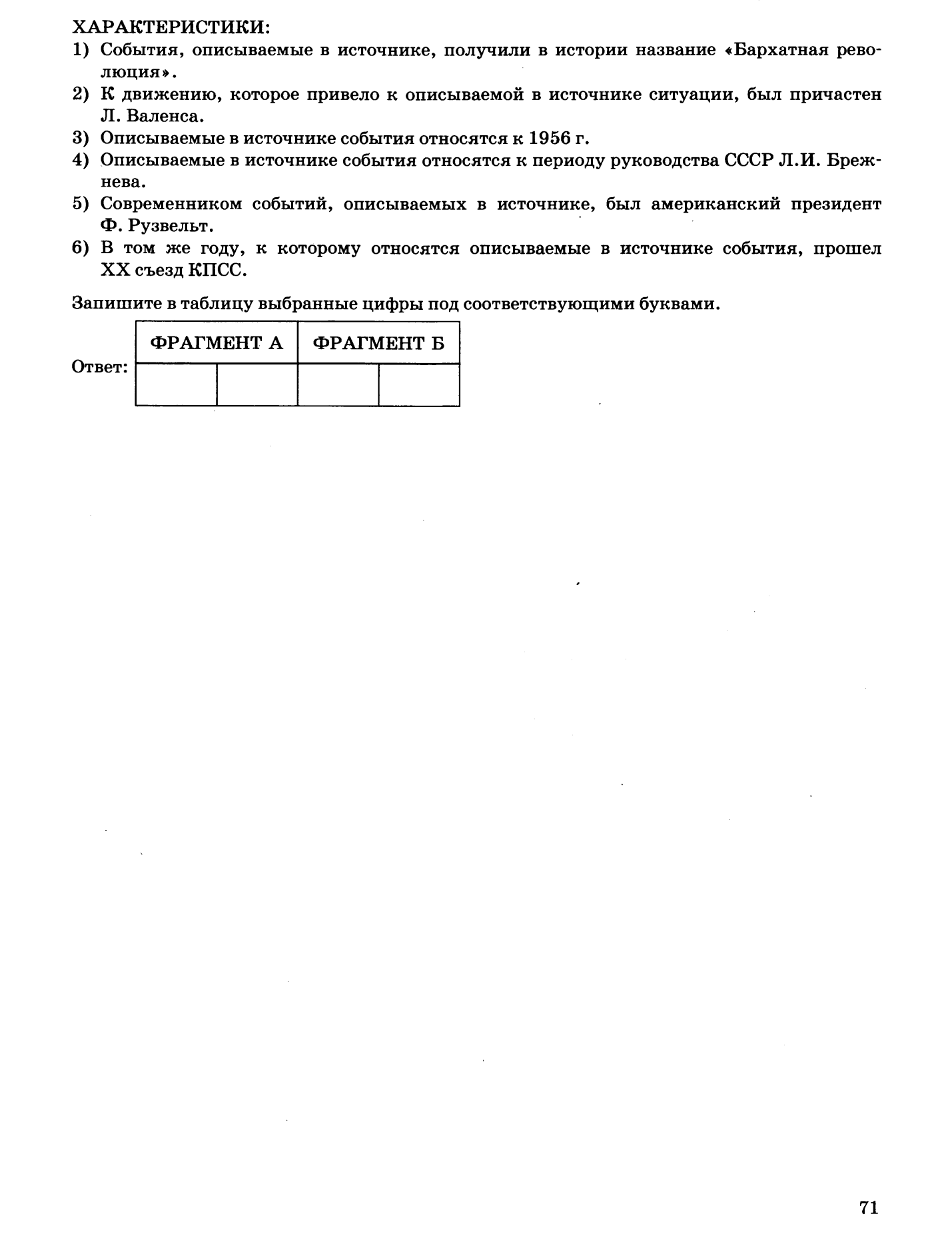 ХАРАКТЕРИСТИКИ:
1) События, описываемые в источнике, получили в истории название «Бархатная революция».
2) К движению, которое привело к описываемой в источнике ситуации, был причастен Л. Валенса.
3) Описываемые в источнике события относятся к 1956 г.
4) Описываемые в источнике события относятся к периоду руководства СССР Л.И. Брежнева.
5) Современником событий, описываемых в источнике, был американский президент Ф. Рузвельт.
6) В том же году, к которому относятся описываемые в источнике события, прошел XX съезд КПСС.

Запишите в таблицу выбранные цифры под соответствующими буквами.

Ответ:

| ФРАГМЕНТ А | | ФРАГМЕНТ Б | |
|---|---|---|---|
| | | | |

71